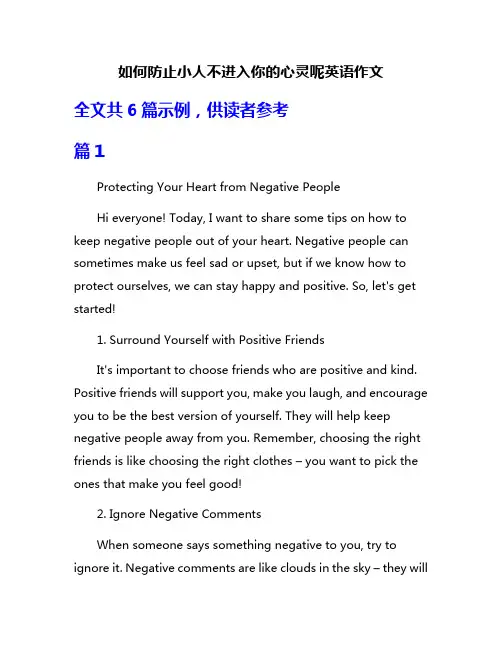 如何防止小人不进入你的心灵呢英语作文

全文共 6 篇示例，供读者参考

篇 1

Protecting Your Heart from Negative People

Hi everyone! Today, I want to share some tips on how to keep negative people out of your heart. Negative people can sometimes make us feel sad or upset, but if we know how to protect ourselves, we can stay happy and positive. So, let's get started!

1. Surround Yourself with Positive Friends

It's important to choose friends who are positive and kind. Positive friends will support you, make you laugh, and encourage you to be the best version of yourself. They will help keep negative people away from you. Remember, choosing the right friends is like choosing the right clothes – you want to pick the ones that make you feel good!

2. Ignore Negative Comments

When someone says something negative to you, try to ignore it. Negative comments are like clouds in the sky – they will